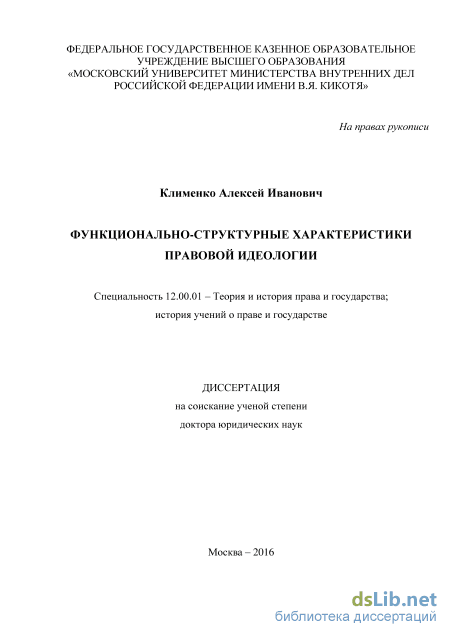 ФЕДЕРАЛЬНОЕ ГОСУДАРСТВЕННОЕ КАЗЕННОЕ ОБРАЗОВАТЕЛЬНОЕ УЧРЕЖДЕНИЕ ВЫСШЕГО ОБРАЗОВАНИЯ «МОСКОВСКИЙ УНИВЕРСИТЕТ МИНИСТЕРСТВА ВНУТРЕННИХ ДЕЛ РОССИЙСКОЙ ФЕДЕРАЦИИ ИМЕНИ В.Я. КИКОТЯ»

На правах рукописи

Клименко Алексей Иванович

ФУНКЦИОНАЛЬНО-СТРУКТУРНЫЕ ХАРАКТЕРИСТИКИ ПРАВОВОЙ ИДЕОЛОГИИ

Специальность 12.00.01 – Теория и история права и государства; история учений о праве и государстве

ДИССЕРТАЦИЯ
на соискание ученой степени
доктора юридических наук

Москва – 2016

dsLib.net
библиотека диссертаций